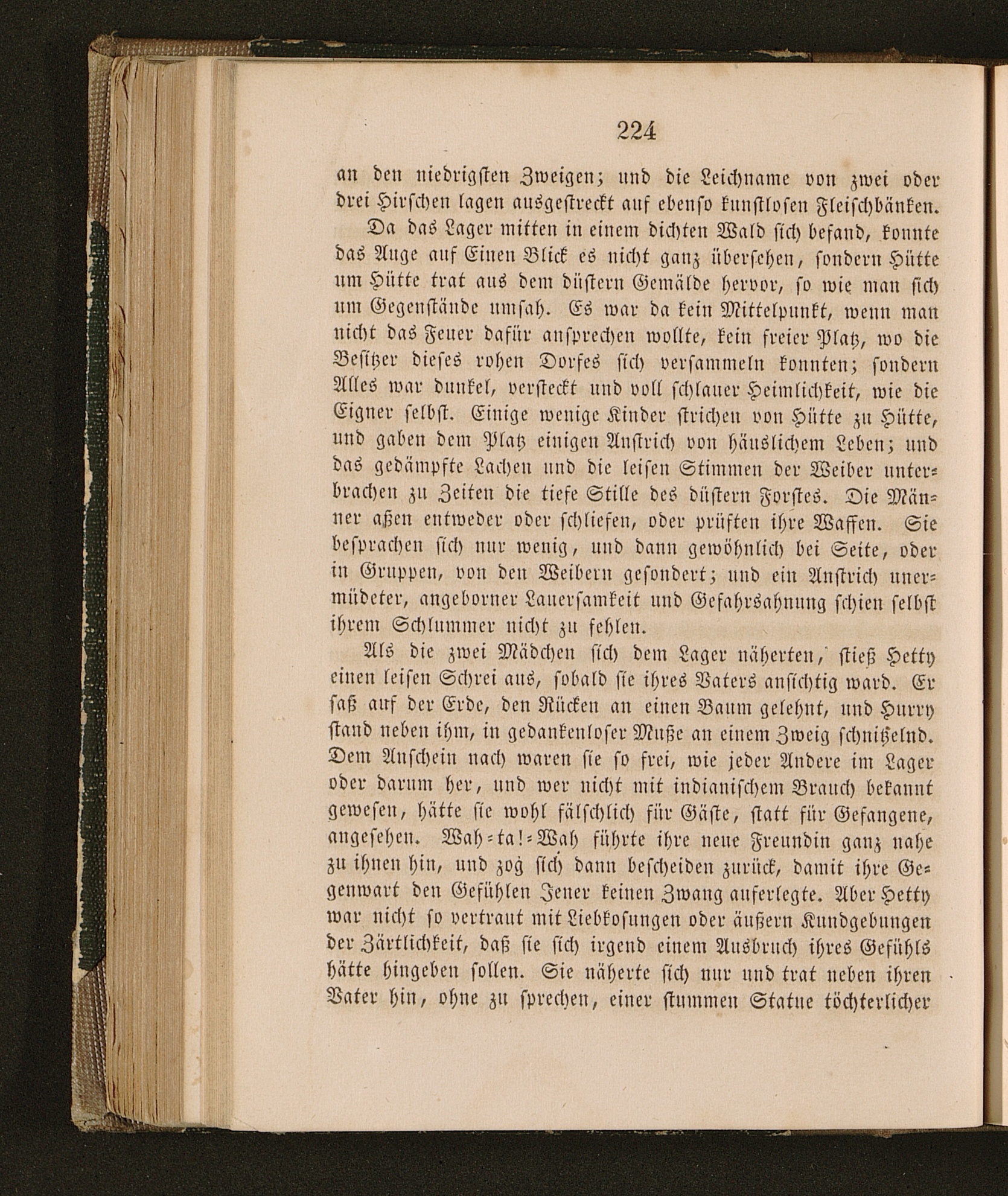 224

an den niedrigsten Zweigen; und die Leichname von zwei oder drei Hirschen lagen ausgestreckt auf ebenso kunstlosen Fleischbänken.

Da das Lager mitten in einem dichten Wald sich befand, konnte das Auge auf Einen Blick es nicht ganz übersehen, sondern Hütte um Hütte trat aus dem düstern Gemälde hervor, so wie man sich um Gegenstände umsah. Es war da kein Mittelpunkt, wenn man nicht das Feuer dafür ansprechen wollte, kein freier Platz, wo die Besitzer dieses rohen Dorfes sich versammeln konnten; sondern Alles war dunkel, versteckt und voll schlauer Heimlichkeit, wie die Eigner selbst. Einige wenige Kinder strichen von Hütte zu Hütte, und gaben dem Platz einigen Anstrich von häuslichem Leben; und das gedämpfte Lachen und die leisen Stimmen der Weiber unterbrachen zu Zeiten die tiefe Stille des düstern Forstes. Die Männer aßen entweder oder schliefen, oder prüften ihre Waffen. Sie besprachen sich nur wenig, und dann gewöhnlich bei Seite, oder in Gruppen, von den Weibern gesondert; und ein Anstrich unermüdeter, angeborner Lauersamkeit und Gefahrsahnung schien selbst ihrem Schlummer nicht zu fehlen.

Als die zwei Mädchen sich dem Lager näherten, stieß Hetty einen leisen Schrei aus, sobald sie ihres Vaters ansichtig ward. Er saß auf der Erde, den Rücken an einen Baum gelehnt, und Hurry stand neben ihm, in gedankenloser Muße an einem Zweig schnitzelnd. Dem Anschein nach waren sie so frei, wie jeder Andere im Lager oder darum her, und wer nicht mit indianischem Brauch bekannt gewesen, hätte sie wohl fälschlich für Gäste, statt für Gefangene, angesehen. Wah-ta!-Wah führte ihre neue Freundin ganz nahe zu ihnen hin, und zog sich dann bescheiden zurück, damit ihre Gegenwart den Gefühlen Jener keinen Zwang auferlegte. Aber Hetty war nicht so vertraut mit Liebkosungen oder äußern Kundgebungen der Zärtlichkeit, daß sie sich irgend einem Ausbruch ihres Gefühls hätte hingeben sollen. Sie näherte sich nur und trat neben ihren Vater hin, ohne zu sprechen, einer stummen Statue töchterlicher